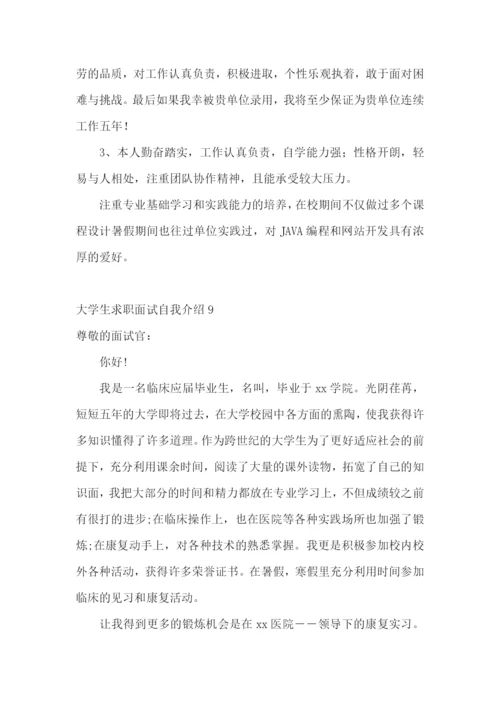 劳的品质，对工作认真负责，积极进取，个性乐观执着，敢于面对困难与挑战。最后如果我幸被贵单位录用，我将至少保证为贵单位连续工作五年！

3、本人勤奋踏实，工作认真负责，自学能力强；性格开朗，轻易与人相处，注重团队协作精神，且能承受较大压力。

注重专业基础学习和实践能力的培养，在校期间不仅做过多个课程设计暑假期间也往过单位实践过，对 JAVA 编程和网站开发具有浓厚的爱好。

大学生求职面试自我介绍 9

尊敬的面试官：

你好！

我是一名临床应届毕业生，名叫，毕业于 xx 学院。光阴荏苒，短短五年的大学即将过去，在大学校园中各方面的熏陶，使我获得许多知识懂得了许多道理。作为跨世纪的大学生为了更好适应社会的前提下，充分利用课余时间，阅读了大量的课外读物，拓宽了自己的知识面，我把大部分的时间和精力都放在专业学习上，不但成绩较之前有很打的进步;在临床操作上，也在医院等各种实践场所也加强了锻炼;在康复动手上，对各种技术的熟悉掌握。我更是积极参加校内校外各种活动，获得许多荣誉证书。在暑假，寒假里充分利用时间参加临床的见习和康复活动。

让我得到更多的锻炼机会是在 xx 医院——领导下的康复实习。